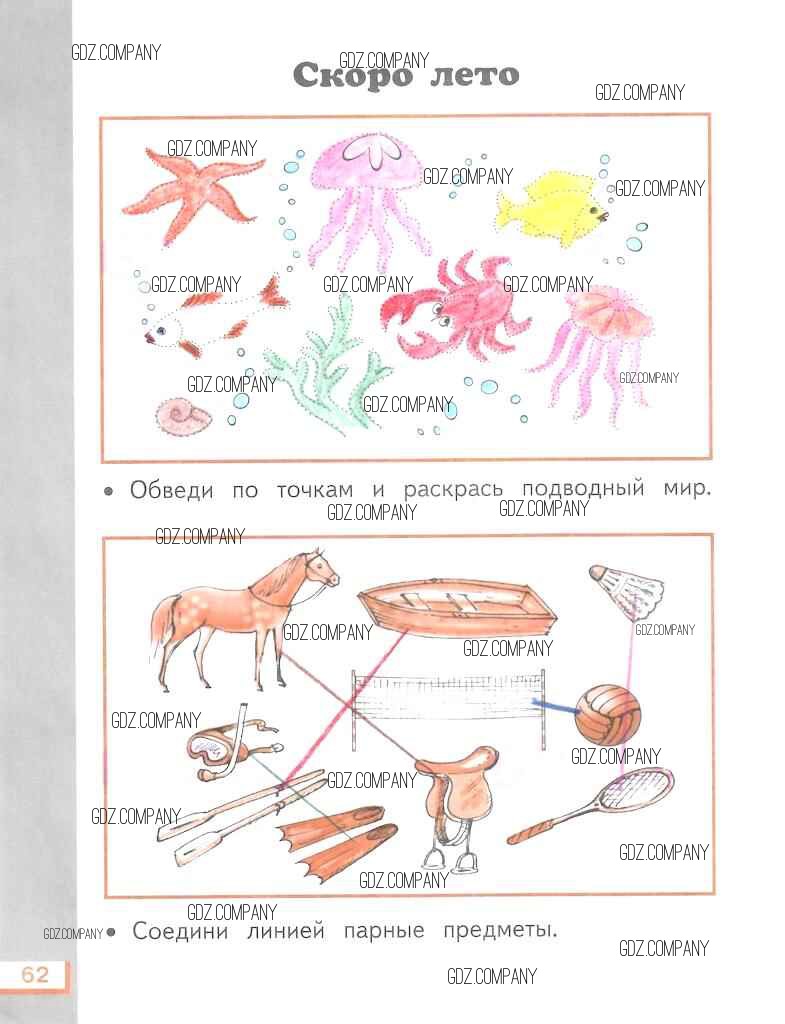 Скоро лето

• Обведи по точкам и раскрась подводный мир.

• Соедини линией парные предметы.

62

GDZ.COMPANY